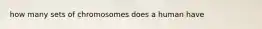 how many sets of chromosomes does a human have